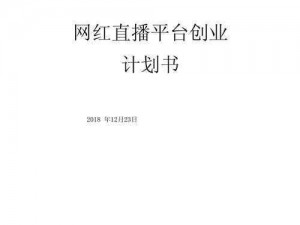 网红直播平台创业

计划书

2018 年12月23日